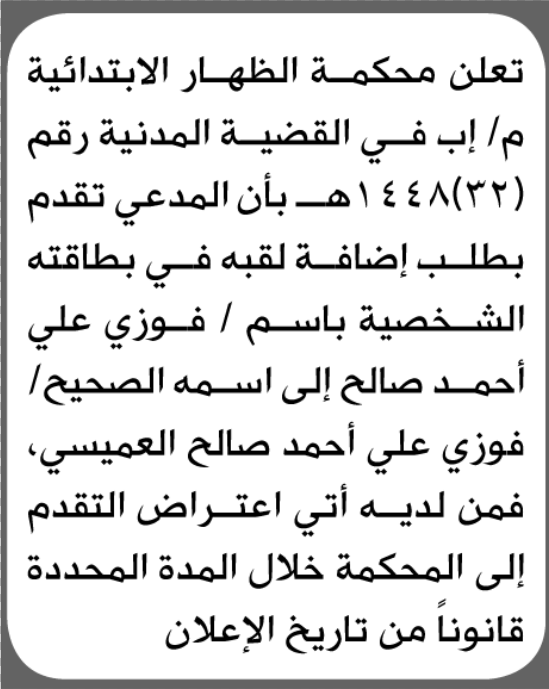 تعلن محكمة الظهار الابتدائية م/ إب في القضية المدنية رقم (٣٢)١٤٤٨هـ بأن المدعي تقدم بطلب إضافة لقبه في بطاقته الشخصية باسم / فوزي علي أحمد صالح إلى اسمه الصحيح/ فوزي علي أحمد صالح العميسي، فمن لديه أتي اعتراض التقدم إلى المحكمة خلال المدة المحددة قانوناً من تاريخ الإعلان